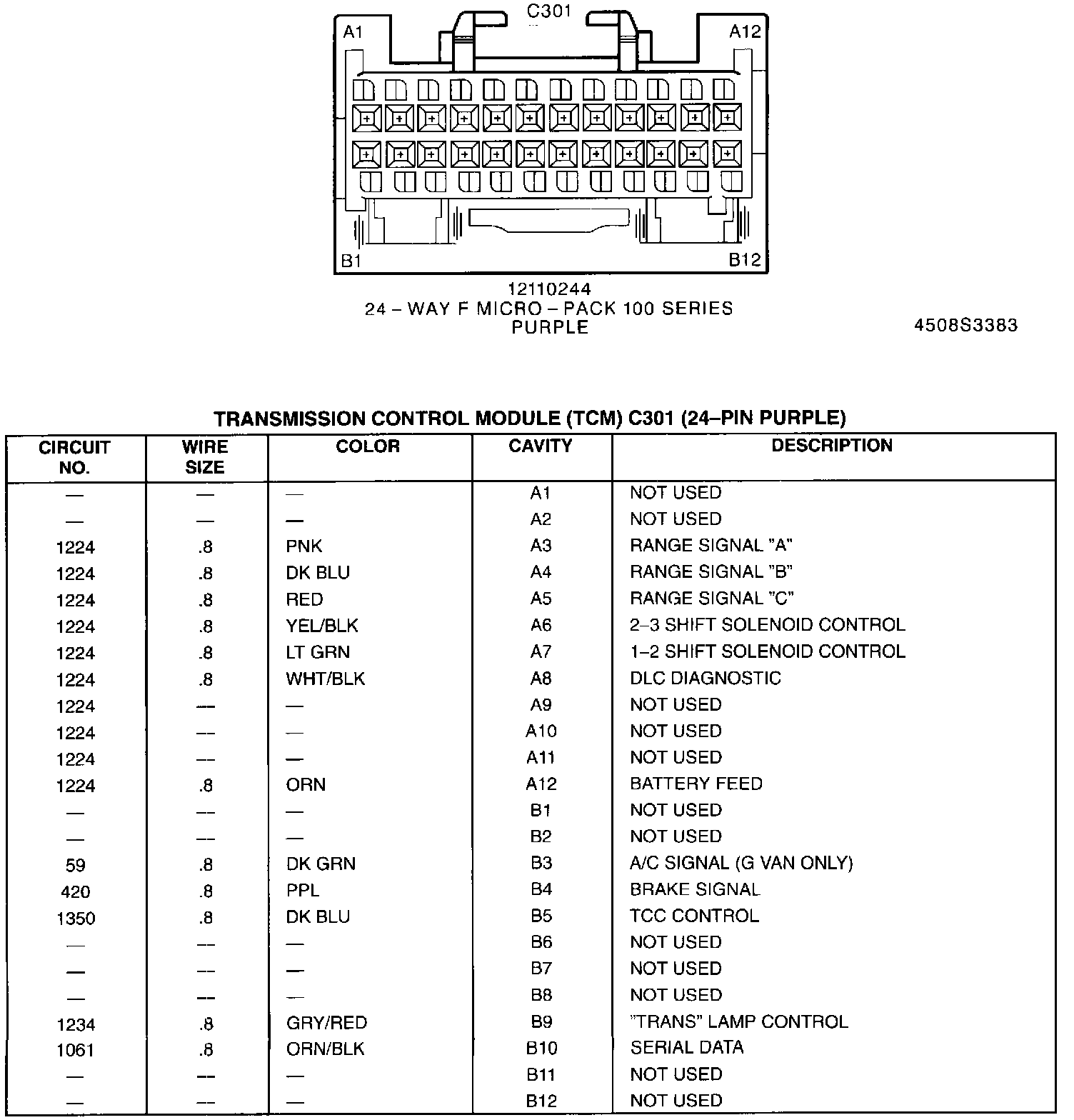 C301

A1

A12

B1

B12

12110244
24 – WAY F MICRO – PACK 100 SERIES
PURPLE

4508S3383

TRANSMISSION CONTROL MODULE (TCM) C301 (24–PIN PURPLE)

| CIRCUIT NO. | WIRE SIZE | COLOR | CAVITY | DESCRIPTION |
|---|---|---|---|---|
| — | — | — | A1 | NOT USED |
| — | — | — | A2 | NOT USED |
| 1224 | .8 | PNK | A3 | RANGE SIGNAL "A" |
| 1224 | .8 | DK BLU | A4 | RANGE SIGNAL "B" |
| 1224 | .8 | RED | A5 | RANGE SIGNAL "C" |
| 1224 | .8 | YEL/BLK | A6 | 2–3 SHIFT SOLENOID CONTROL |
| 1224 | .8 | LT GRN | A7 | 1–2 SHIFT SOLENOID CONTROL |
| 1224 | .8 | WHT/BLK | A8 | DLC DIAGNOSTIC |
| 1224 | — | — | A9 | NOT USED |
| 1224 | — | — | A10 | NOT USED |
| 1224 | — | — | A11 | NOT USED |
| 1224 | .8 | ORN | A12 | BATTERY FEED |
| — | — | — | B1 | NOT USED |
| — | — | — | B2 | NOT USED |
| 59 | .8 | DK GRN | B3 | A/C SIGNAL (G VAN ONLY) |
| 420 | .8 | PPL | B4 | BRAKE SIGNAL |
| 1350 | .8 | DK BLU | B5 | TCC CONTROL |
| — | — | — | B6 | NOT USED |
| — | — | — | B7 | NOT USED |
| — | — | — | B8 | NOT USED |
| 1234 | .8 | GRY/RED | B9 | "TRANS" LAMP CONTROL |
| 1061 | .8 | ORN/BLK | B10 | SERIAL DATA |
| — | — | — | B11 | NOT USED |
| — | — | — | B12 | NOT USED |